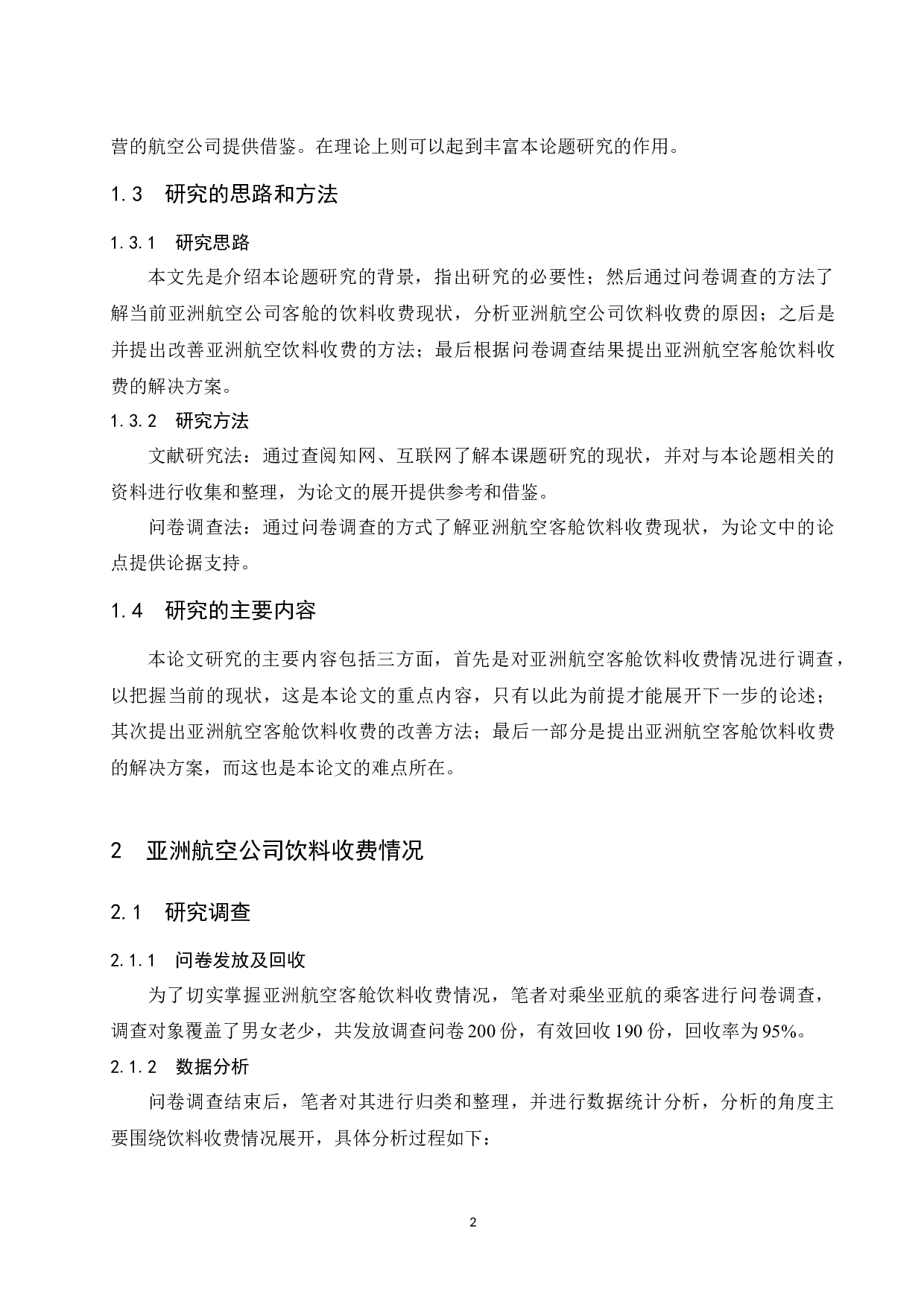 营的航空公司提供借鉴。在理论上则可以起到丰富本论题研究的作用。

1.3　研究的思路和方法

1.3.1　研究思路

本文先是介绍本论题研究的背景，指出研究的必要性；然后通过问卷调查的方法了解当前亚洲航空公司客舱的饮料收费现状，分析亚洲航空公司饮料收费的原因；之后是并提出改善亚洲航空饮料收费的方法；最后根据问卷调查结果提出亚洲航空客舱饮料收费的解决方案。

1.3.2　研究方法

文献研究法：通过查阅知网、互联网了解本课题研究的现状，并对与本论题相关的资料进行收集和整理，为论文的展开提供参考和借鉴。

问卷调查法：通过问卷调查的方式了解亚洲航空客舱饮料收费现状，为论文中的论点提供论据支持。

1.4　研究的主要内容

本论文研究的主要内容包括三方面，首先是对亚洲航空客舱饮料收费情况进行调查，以把握当前的现状，这是本论文的重点内容，只有以此为前提才能展开下一步的论述；其次提出亚洲航空客舱饮料收费的改善方法；最后一部分是提出亚洲航空客舱饮料收费的解决方案，而这也是本论文的难点所在。

2　亚洲航空公司饮料收费情况

2.1　研究调查

2.1.1　问卷发放及回收

为了切实掌握亚洲航空客舱饮料收费情况，笔者对乘坐亚航的乘客进行问卷调查，调查对象覆盖了男女老少，共发放调查问卷200份，有效回收190份，回收率为95%。

2.1.2　数据分析

问卷调查结束后，笔者对其进行归类和整理，并进行数据统计分析，分析的角度主要围绕饮料收费情况展开，具体分析过程如下：

2